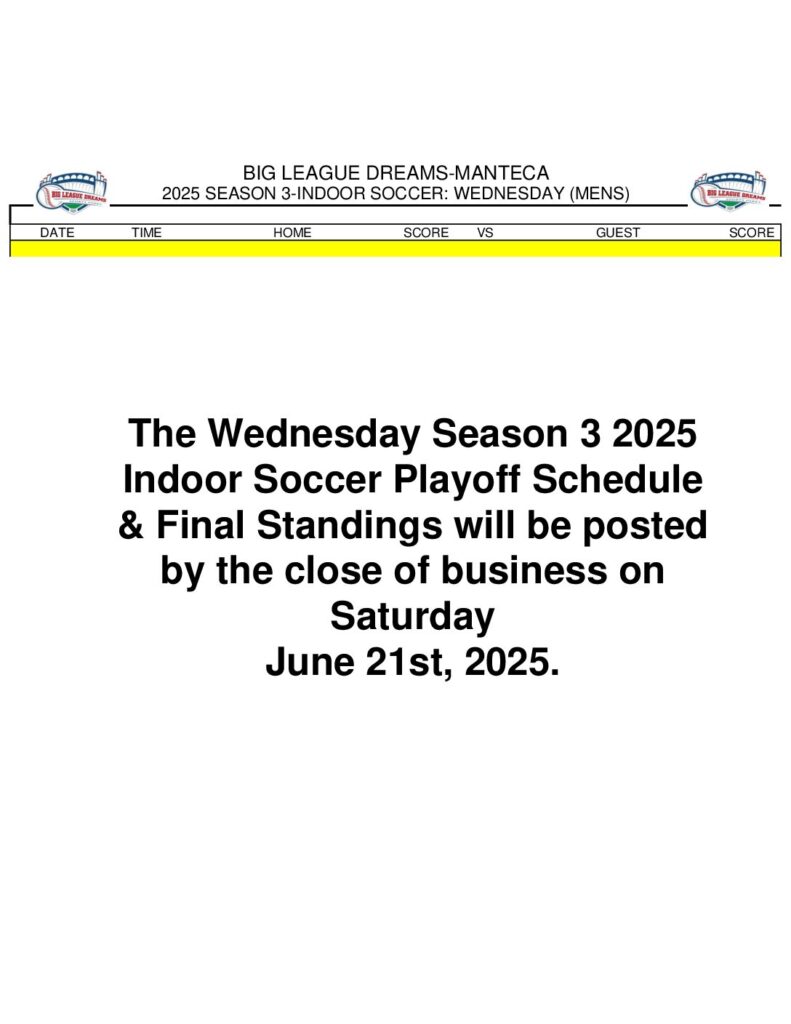 BIG LEAGUE DREAMS-MANTECA
2025 SEASON 3-INDOOR SOCCER: WEDNESDAY (MENS)

| DATE | TIME | HOME | SCORE | VS | GUEST | SCORE |
|---|---|---|---|---|---|---|

The Wednesday Season 3 2025 Indoor Soccer Playoff Schedule & Final Standings will be posted by the close of business on Saturday
June 21st, 2025.